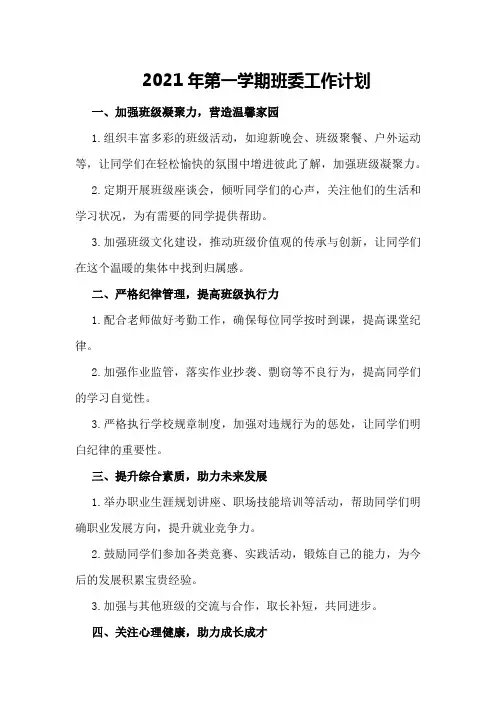 2021年第一学期班委工作计划

一、加强班级凝聚力，营造温馨家园

1.组织丰富多彩的班级活动，如迎新晚会、班级聚餐、户外运动等，让同学们在轻松愉快的氛围中增进彼此了解，加强班级凝聚力。

2.定期开展班级座谈会，倾听同学们的心声，关注他们的生活和学习状况，为有需要的同学提供帮助。

3.加强班级文化建设，推动班级价值观的传承与创新，让同学们在这个温暖的集体中找到归属感。

二、严格纪律管理，提高班级执行力

1.配合老师做好考勤工作，确保每位同学按时到课，提高课堂纪律。

2.加强作业监管，落实作业抄袭、剽窃等不良行为，提高同学们的学习自觉性。

3.严格执行学校规章制度，加强对违规行为的惩处，让同学们明白纪律的重要性。

三、提升综合素质，助力未来发展

1.举办职业生涯规划讲座、职场技能培训等活动，帮助同学们明确职业发展方向，提升就业竞争力。

2.鼓励同学们参加各类竞赛、实践活动，锻炼自己的能力，为今后的发展积累宝贵经验。

3.加强与其他班级的交流与合作，取长补短，共同进步。

四、关注心理健康，助力成长成才